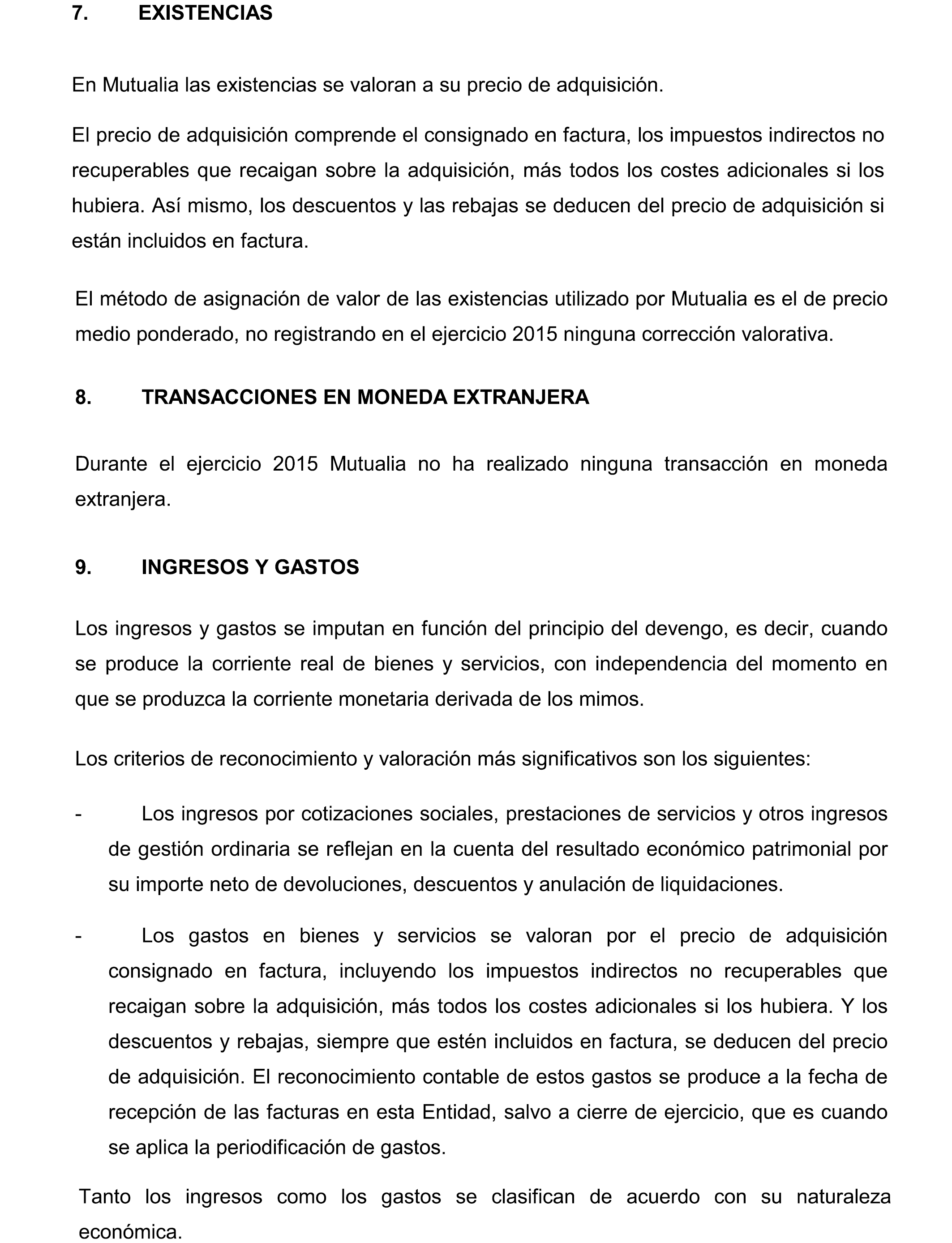 7. EXISTENCIAS

En Mutualia las existencias se valoran a su precio de adquisición.

El precio de adquisición comprende el consignado en factura, los impuestos indirectos no recuperables que recaigan sobre la adquisición, más todos los costes adicionales si los hubiera. Así mismo, los descuentos y las rebajas se deducen del precio de adquisición si están incluidos en factura.

El método de asignación de valor de las existencias utilizado por Mutualia es el de precio medio ponderado, no registrando en el ejercicio 2015 ninguna corrección valorativa.

8. TRANSACCIONES EN MONEDA EXTRANJERA

Durante el ejercicio 2015 Mutualia no ha realizado ninguna transacción en moneda extranjera.

9. INGRESOS Y GASTOS

Los ingresos y gastos se imputan en función del principio del devengo, es decir, cuando se produce la corriente real de bienes y servicios, con independencia del momento en que se produzca la corriente monetaria derivada de los mimos.

Los criterios de reconocimiento y valoración más significativos son los siguientes:

- Los ingresos por cotizaciones sociales, prestaciones de servicios y otros ingresos de gestión ordinaria se reflejan en la cuenta del resultado económico patrimonial por su importe neto de devoluciones, descuentos y anulación de liquidaciones.

- Los gastos en bienes y servicios se valoran por el precio de adquisición consignado en factura, incluyendo los impuestos indirectos no recuperables que recaigan sobre la adquisición, más todos los costes adicionales si los hubiera. Y los descuentos y rebajas, siempre que estén incluidos en factura, se deducen del precio de adquisición. El reconocimiento contable de estos gastos se produce a la fecha de recepción de las facturas en esta Entidad, salvo a cierre de ejercicio, que es cuando se aplica la periodificación de gastos.

Tanto los ingresos como los gastos se clasifican de acuerdo con su naturaleza económica.